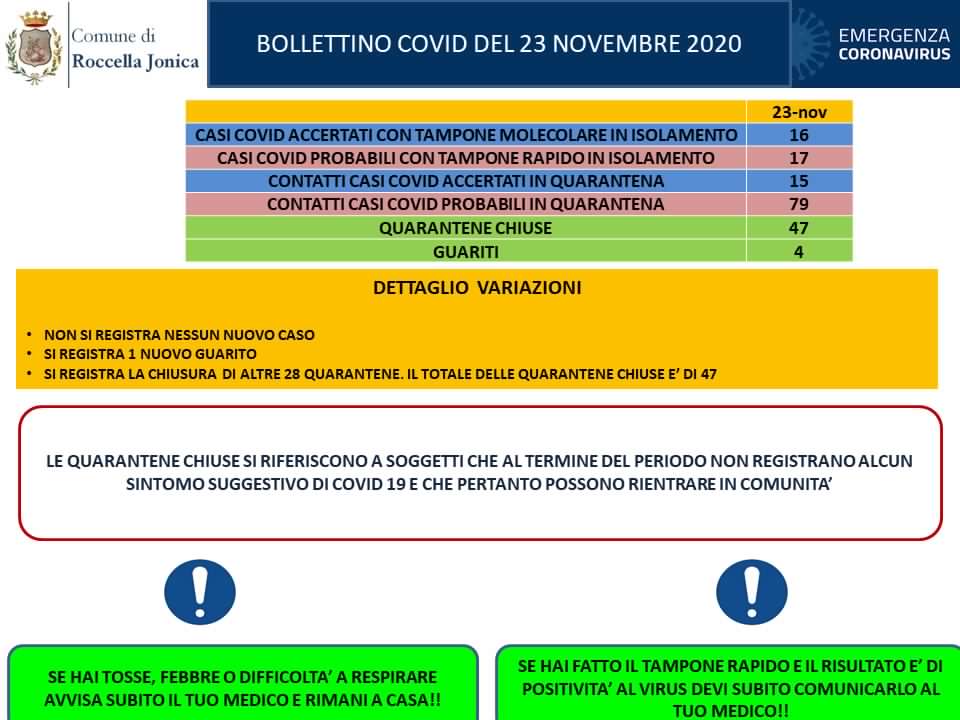 Comune di Roccella Jonica

BOLLETTINO COVID DEL 23 NOVEMBRE 2020

EMERGENZA CORONAVIRUS

| | 23-nov |
|---|---|
| CASI COVID ACCERTATI CON TAMPONE MOLECOLARE IN ISOLAMENTO | 16 |
| CASI COVID PROBABILI CON TAMPONE RAPIDO IN ISOLAMENTO | 17 |
| CONTATTI CASI COVID ACCERTATI IN QUARANTENA | 15 |
| CONTATTI CASI COVID PROBABILI IN QUARANTENA | 79 |
| QUARANTENE CHIUSE | 47 |
| GUARITI | 4 |

DETTAGLIO VARIAZIONI

• NON SI REGISTRA NESSUN NUOVO CASO
• SI REGISTRA 1 NUOVO GUARITO
• SI REGISTRA LA CHIUSURA DI ALTRE 28 QUARANTENE. IL TOTALE DELLE QUARANTENE CHIUSE E' DI 47

LE QUARANTENE CHIUSE SI RIFERISCONO A SOGGETTI CHE AL TERMINE DEL PERIODO NON REGISTRANO ALCUN SINTOMO SUGGESTIVO DI COVID 19 E CHE PERTANTO POSSONO RIENTRARE IN COMUNITA'

SE HAI TOSSE, FEBBRE O DIFFICOLTA' A RESPIRARE AVVISA SUBITO IL TUO MEDICO E RIMANI A CASA!!

SE HAI FATTO IL TAMPONE RAPIDO E IL RISULTATO E' DI POSITIVITA' AL VIRUS DEVI SUBITO COMUNICARLO AL TUO MEDICO!!